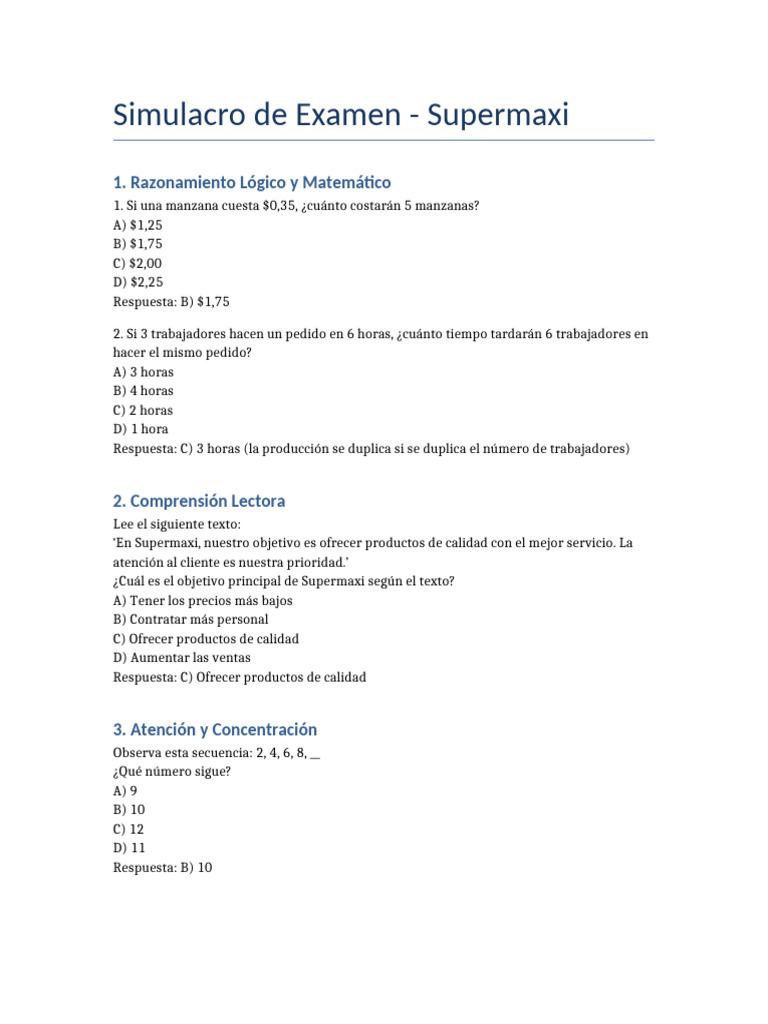 Simulacro de Examen - Supermaxi

1. Razonamiento Lógico y Matemático

1. Si una manzana cuesta \$0,35, ¿cuánto costarán 5 manzanas?
A) \$1,25
B) \$1,75
C) \$2,00
D) \$2,25
Respuesta: B) \$1,75

2. Si 3 trabajadores hacen un pedido en 6 horas, ¿cuánto tiempo tardarán 6 trabajadores en hacer el mismo pedido?
A) 3 horas
B) 4 horas
C) 2 horas
D) 1 hora
Respuesta: C) 3 horas (la producción se duplica si se duplica el número de trabajadores)

2. Comprensión Lectora

Lee el siguiente texto:
'En Supermaxi, nuestro objetivo es ofrecer productos de calidad con el mejor servicio. La atención al cliente es nuestra prioridad.'
¿Cuál es el objetivo principal de Supermaxi según el texto?
A) Tener los precios más bajos
B) Contratar más personal
C) Ofrecer productos de calidad
D) Aumentar las ventas
Respuesta: C) Ofrecer productos de calidad

3. Atención y Concentración

Observa esta secuencia: 2, 4, 6, 8, __
¿Qué número sigue?
A) 9
B) 10
C) 12
D) 11
Respuesta: B) 10